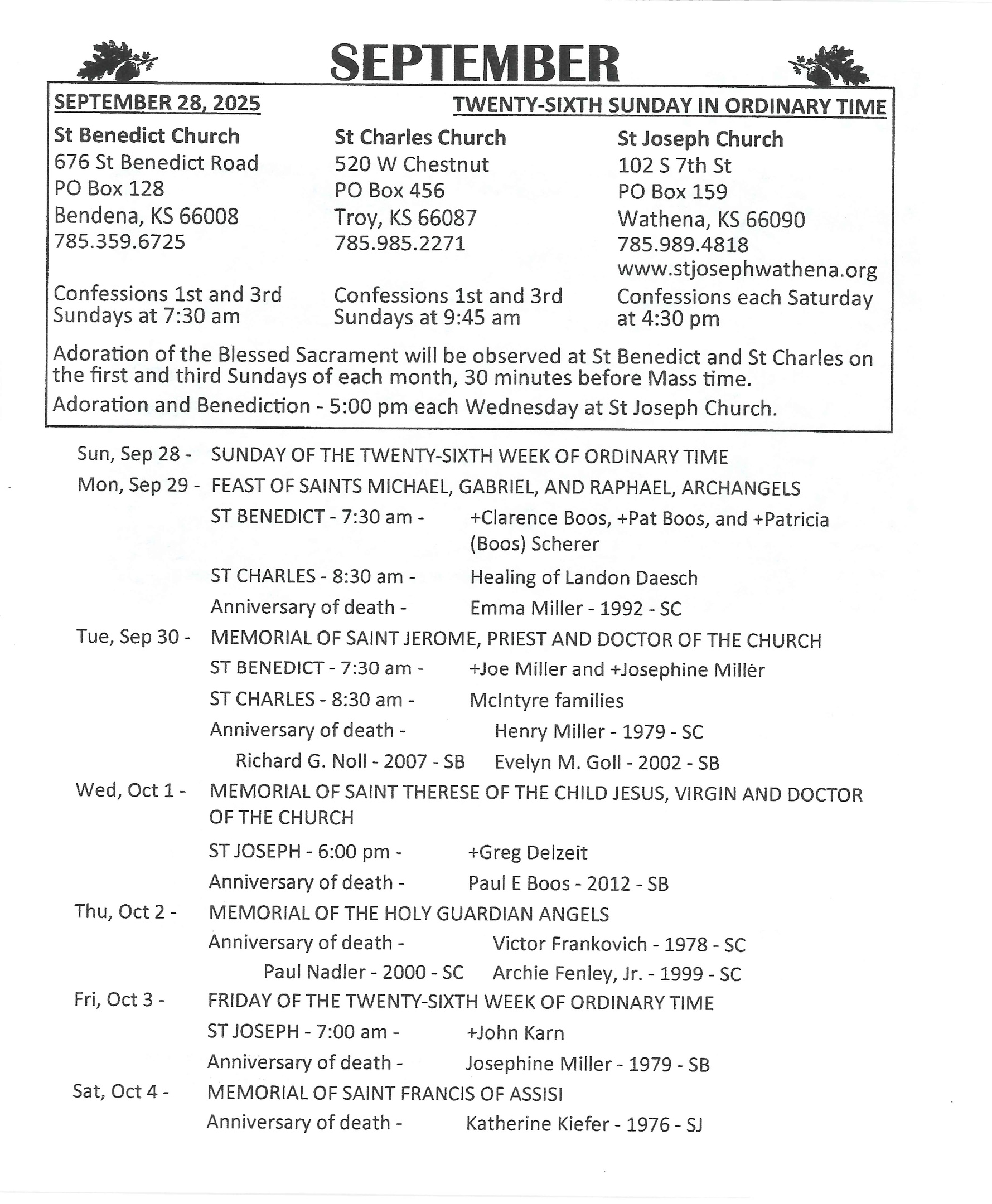 SEPTEMBER

SEPTEMBER 28, 2025

TWENTY-SIXTH SUNDAY IN ORDINARY TIME

St Benedict Church
676 St Benedict Road
PO Box 128
Bendena, KS 66008
785.359.6725

Confessions 1st and 3rd Sundays at 7:30 am

St Charles Church
520 W Chestnut
PO Box 456
Troy, KS 66087
785.985.2271

Confessions 1st and 3rd Sundays at 9:45 am

St Joseph Church
102 S 7th St
PO Box 159
Wathena, KS 66090
785.989.4818
www.stjosephwathena.org

Confessions each Saturday at 4:30 pm

Adoration of the Blessed Sacrament will be observed at St Benedict and St Charles on the first and third Sundays of each month, 30 minutes before Mass time.

Adoration and Benediction - 5:00 pm each Wednesday at St Joseph Church.

Sun, Sep 28 - SUNDAY OF THE TWENTY-SIXTH WEEK OF ORDINARY TIME

Mon, Sep 29 - FEAST OF SAINTS MICHAEL, GABRIEL, AND RAPHAEL, ARCHANGELS
ST BENEDICT - 7:30 am - +Clarence Boos, +Pat Boos, and +Patricia (Boos) Scherer
ST CHARLES - 8:30 am - Healing of Landon Daesch
Anniversary of death - Emma Miller - 1992 - SC

Tue, Sep 30 - MEMORIAL OF SAINT JEROME, PRIEST AND DOCTOR OF THE CHURCH
ST BENEDICT - 7:30 am - +Joe Miller and +Josephine Miller
ST CHARLES - 8:30 am - McIntyre families
Anniversary of death - Henry Miller - 1979 - SC
Richard G. Noll - 2007 - SB Evelyn M. Goll - 2002 - SB

Wed, Oct 1 - MEMORIAL OF SAINT THERESE OF THE CHILD JESUS, VIRGIN AND DOCTOR OF THE CHURCH
ST JOSEPH - 6:00 pm - +Greg Delzeit
Anniversary of death - Paul E Boos - 2012 - SB

Thu, Oct 2 - MEMORIAL OF THE HOLY GUARDIAN ANGELS
Anniversary of death - Victor Frankovich - 1978 - SC
Paul Nadler - 2000 - SC Archie Fenley, Jr. - 1999 - SC

Fri, Oct 3 - FRIDAY OF THE TWENTY-SIXTH WEEK OF ORDINARY TIME
ST JOSEPH - 7:00 am - +John Karn
Anniversary of death - Josephine Miller - 1979 - SB

Sat, Oct 4 - MEMORIAL OF SAINT FRANCIS OF ASSISI
Anniversary of death - Katherine Kiefer - 1976 - SJ